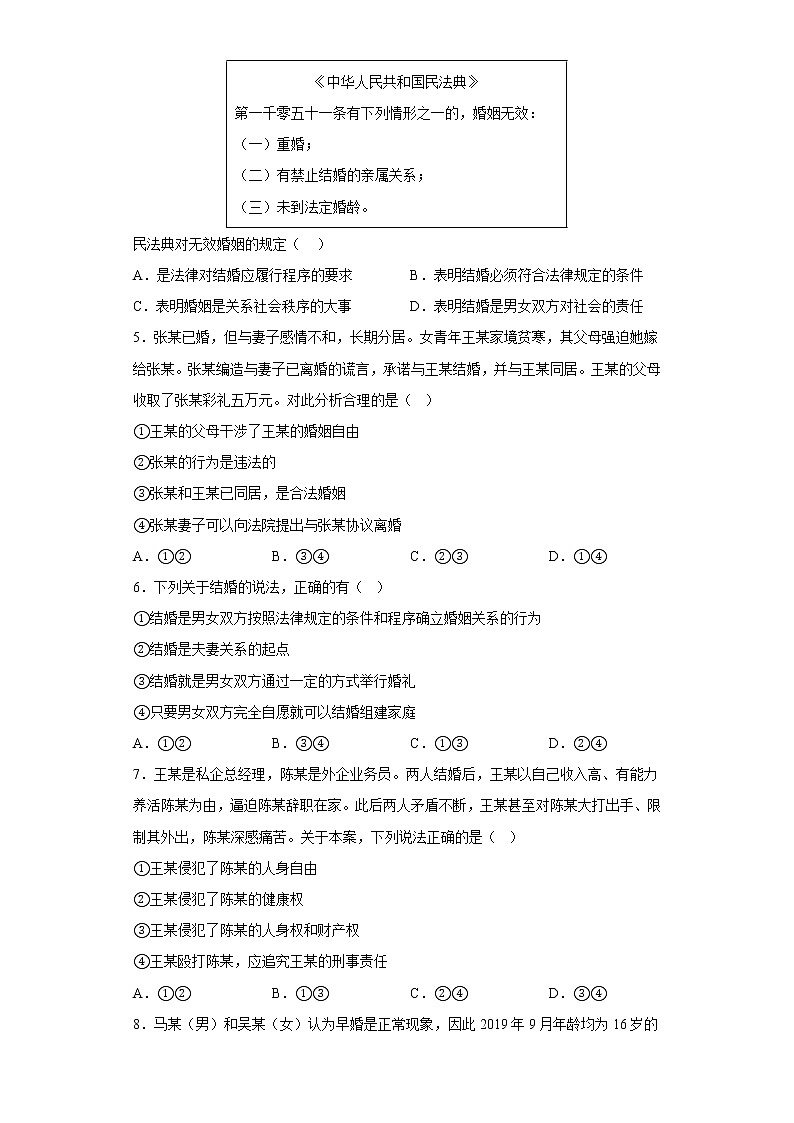 《中华人民共和国民法典》

第一千零五十一条有下列情形之一的，婚姻无效：

（一）重婚；

（二）有禁止结婚的亲属关系；

（三）未到法定婚龄。

民法典对无效婚姻的规定（　）

A．是法律对结婚应履行程序的要求　　B．表明结婚必须符合法律规定的条件

C．表明婚姻是关系社会秩序的大事　　D．表明结婚是男女双方对社会的责任

5．张某已婚，但与妻子感情不和，长期分居。女青年王某家境贫寒，其父母强迫她嫁给张某。张某编造与妻子已离婚的谎言，承诺与王某结婚，并与王某同居。王某的父母收取了张某彩礼五万元。对此分析合理的是（　）

①王某的父母干涉了王某的婚姻自由

②张某的行为是违法的

③张某和王某已同居，是合法婚姻

④张某妻子可以向法院提出与张某协议离婚

A．①②　　B．③④　　C．②③　　D．①④

6．下列关于结婚的说法，正确的有（　）

①结婚是男女双方按照法律规定的条件和程序确立婚姻关系的行为

②结婚是夫妻关系的起点

③结婚就是男女双方通过一定的方式举行婚礼

④只要男女双方完全自愿就可以结婚组建家庭

A．①②　　B．③④　　C．①③　　D．②④

7．王某是私企总经理，陈某是外企业务员。两人结婚后，王某以自己收入高、有能力养活陈某为由，逼迫陈某辞职在家。此后两人矛盾不断，王某甚至对陈某大打出手、限制其外出，陈某深感痛苦。关于本案，下列说法正确的是（　）

①王某侵犯了陈某的人身自由

②王某侵犯了陈某的健康权

③王某侵犯了陈某的人身权和财产权

④王某殴打陈某，应追究王某的刑事责任

A．①②　　B．①③　　C．②④　　D．③④

8．马某（男）和吴某（女）认为早婚是正常现象，因此 2019 年 9 月年龄均为 16 岁的